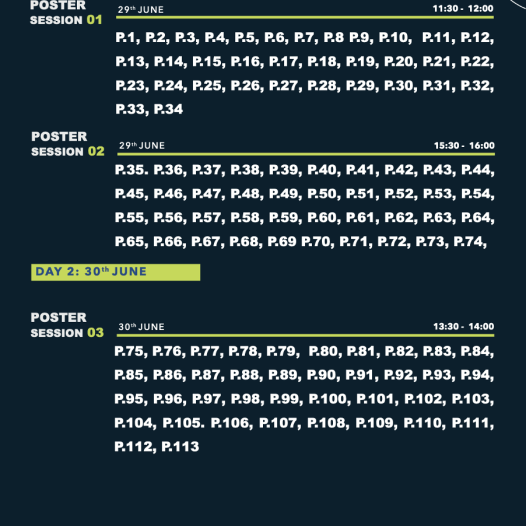 POSTER
SESSION 01

29th JUNE
11:30 - 12:00

P.1, P.2, P.3, P.4, P.5, P.6, P.7, P.8 P.9, P.10, P.11, P.12, P.13, P.14, P.15, P.16, P.17, P.18, P.19, P.20, P.21, P.22, P.23, P.24, P.25, P.26, P.27, P.28, P.29, P.30, P.31, P.32, P.33, P.34

POSTER
SESSION 02

29th JUNE
15:30 - 16:00

P.35. P.36, P.37, P.38, P.39, P.40, P.41, P.42, P.43, P.44, P.45, P.46, P.47, P.48, P.49, P.50, P.51, P.52, P.53, P.54, P.55, P.56, P.57, P.58, P.59, P.60, P.61, P.62, P.63, P.64, P.65, P.66, P.67, P.68, P.69 P.70, P.71, P.72, P.73, P.74,

DAY 2: 30th JUNE

POSTER
SESSION 03

30th JUNE
13:30 - 14:00

P.75, P.76, P.77, P.78, P.79, P.80, P.81, P.82, P.83, P.84, P.85, P.86, P.87, P.88, P.89, P.90, P.91, P.92, P.93, P.94, P.95, P.96, P.97, P.98, P.99, P.100, P.101, P.102, P.103, P.104, P.105. P.106, P.107, P.108, P.109, P.110, P.111, P.112, P.113